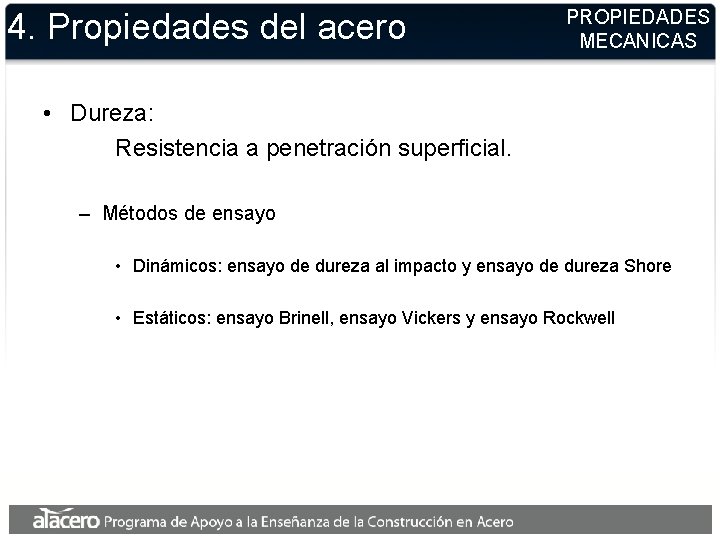 4. Propiedades del acero

PROPIEDADES MECANICAS

• Dureza:

Resistencia a penetración superficial.

– Métodos de ensayo

• Dinámicos: ensayo de dureza al impacto y ensayo de dureza Shore

• Estáticos: ensayo Brinell, ensayo Vickers y ensayo Rockwell

alacero Programa de Apoyo a la Enseñanza de la Construcción en Acero